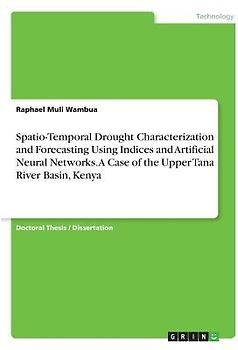 Technology

Raphael Muli Wambua

Spatio-Temporal Drought Characterization and Forecasting Using Indices and Artificial Neural Networks. A Case of the Upper Tana River Basin, Kenya

Doctoral Thesis / Dissertation

GRIN